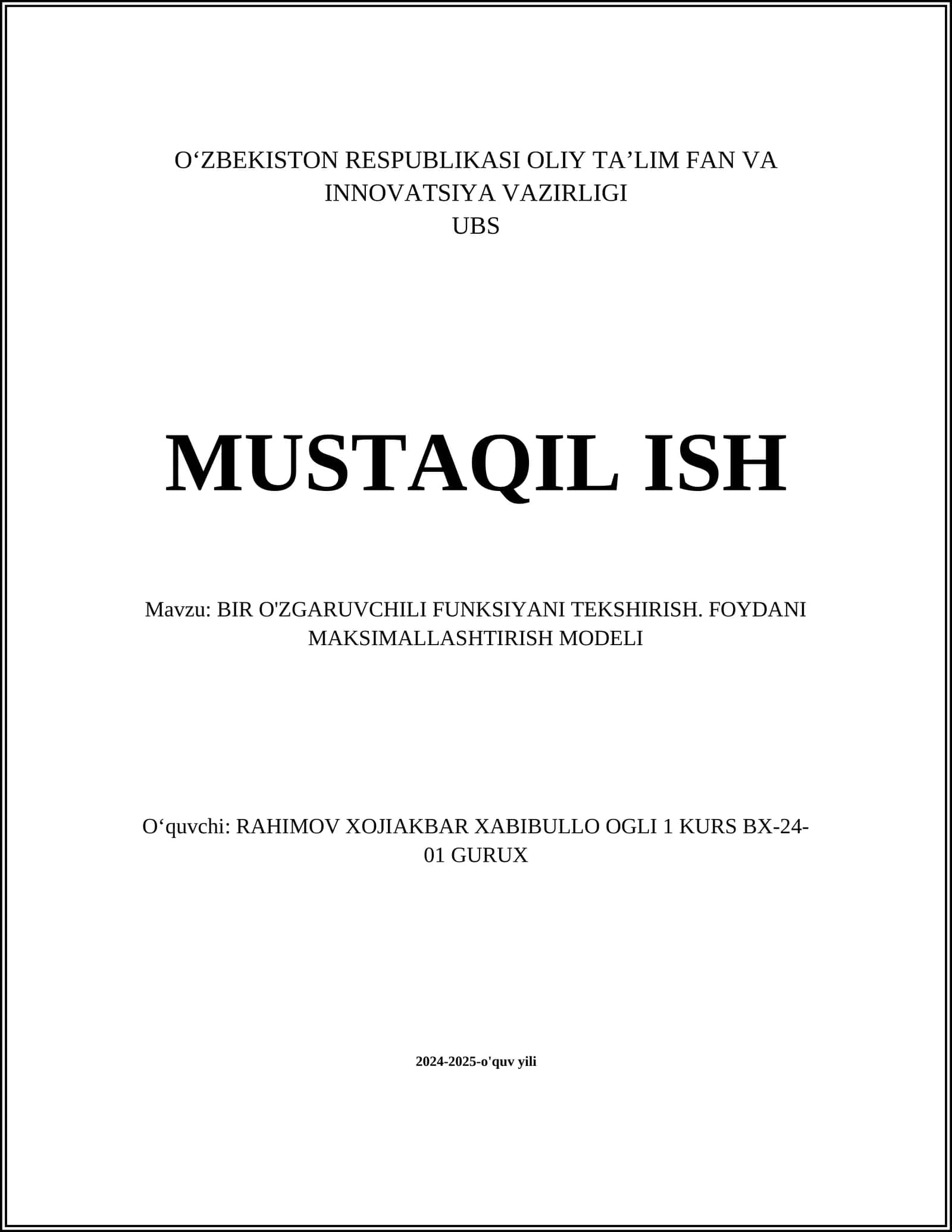 O‘ZBEKISTON RESPUBLIKASI OLIY TA’LIM FAN VA INNOVATSIYA VAZIRLIGI
UBS

MUSTAQIL ISH

Mavzu: BIR O'ZGARUVCHILI FUNKSIYANI TEKSHIRISH. FOYDANI MAKSIMALLASHTIRISH MODELI

O‘quvchi: RAHIMOV XOJIAKBAR XABIBULLO OGLI 1 KURS BX-24-01 GURUX

2024-2025-o'quv yili